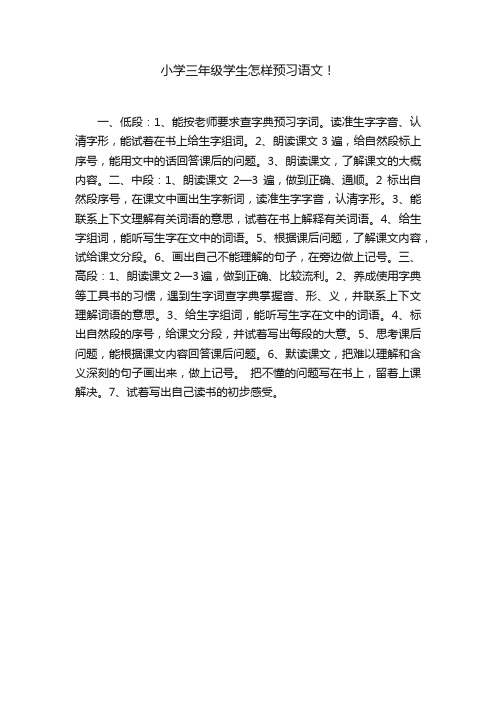 小学三年级学生怎样预习语文！

一、低段：1、能按老师要求查字典预习字词。读准生字字音、认清字形，能试着在书上给生字组词。2、朗读课文 3 遍，给自然段标上序号，能用文中的话回答课后的问题。3、朗读课文，了解课文的大概内容。二、中段：1、朗读课文 2—3 遍，做到正确、通顺。2 标出自然段序号，在课文中画出生字新词，读准生字字音，认清字形。3、能联系上下文理解有关词语的意思，试着在书上解释有关词语。4、给生字组词，能听写生字在文中的词语。5、根据课后问题，了解课文内容，试给课文分段。6、画出自己不能理解的句子，在旁边做上记号。三、高段：1、朗读课文 2—3 遍，做到正确、比较流利。2、养成使用字典等工具书的习惯，遇到生字词查字典掌握音、形、义，并联系上下文理解词语的意思。3、给生字组词，能听写生字在文中的词语。4、标出自然段的序号，给课文分段，并试着写出每段的大意。5、思考课后问题，能根据课文内容回答课后问题。6、默读课文，把难以理解和含义深刻的句子画出来，做上记号。 把不懂的问题写在书上，留着上课解决。7、试着写出自己读书的初步感受。